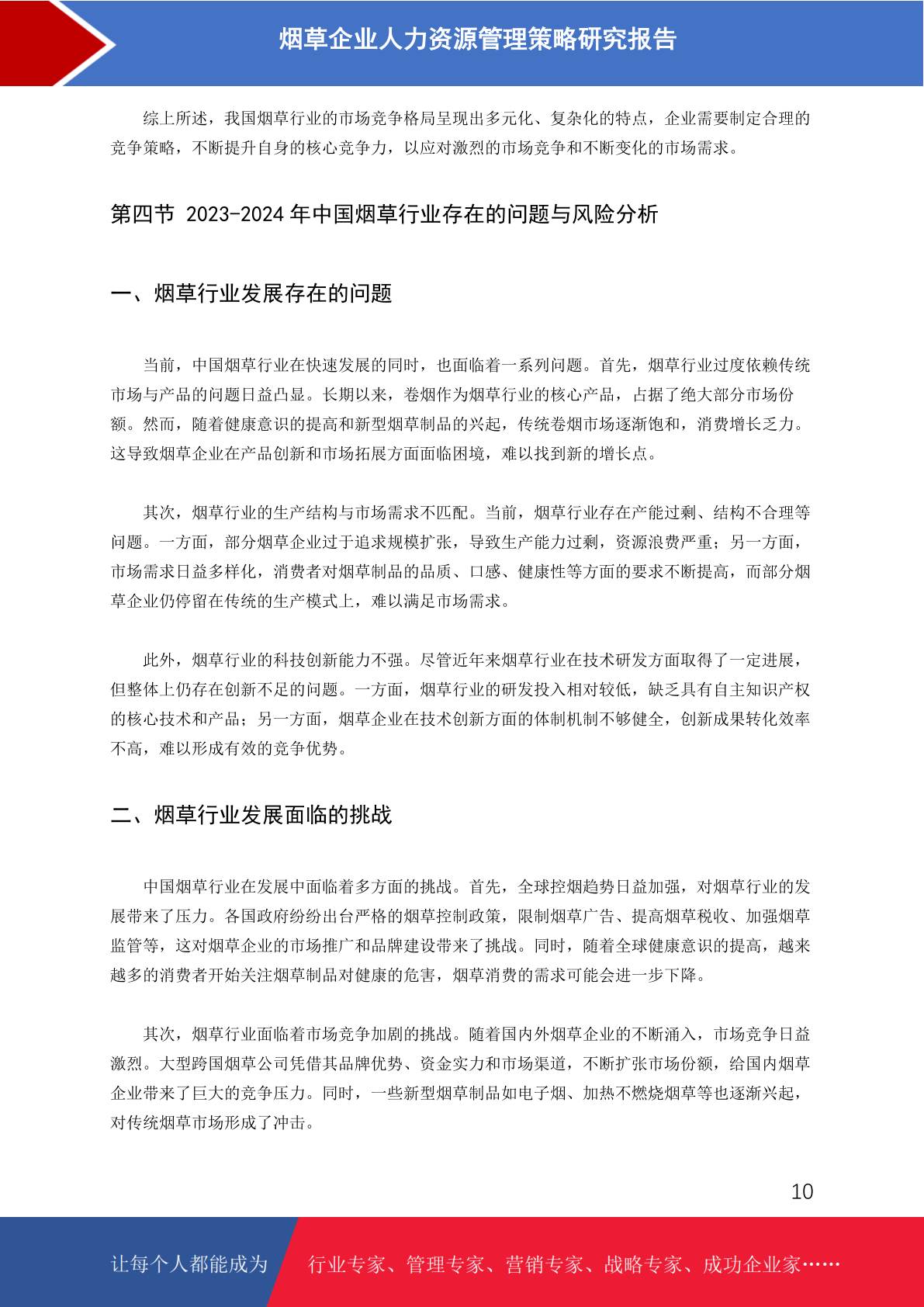 烟草企业人力资源管理策略研究报告

综上所述，我国烟草行业的市场竞争格局呈现出多元化、复杂化的特点，企业需要制定合理的竞争策略，不断提升自身的核心竞争力，以应对激烈的市场竞争和不断变化的市场需求。

第四节 2023-2024 年中国烟草行业存在的问题与风险分析

一、烟草行业发展存在的问题

当前，中国烟草行业在快速发展的同时，也面临着一系列问题。首先，烟草行业过度依赖传统市场与产品的问题日益凸显。长期以来，卷烟作为烟草行业的核心产品，占据了绝大部分市场份额。然而，随着健康意识的提高和新型烟草制品的兴起，传统卷烟市场逐渐饱和，消费增长乏力。这导致烟草企业在产品创新和市场拓展方面面临困境，难以找到新的增长点。

其次，烟草行业的生产结构与市场需求不匹配。当前，烟草行业存在产能过剩、结构不合理等问题。一方面，部分烟草企业过于追求规模扩张，导致生产能力过剩，资源浪费严重；另一方面，市场需求日益多样化，消费者对烟草制品的品质、口感、健康性等方面的要求不断提高，而部分烟草企业仍停留在传统的生产模式上，难以满足市场需求。

此外，烟草行业的科技创新能力不强。尽管近年来烟草行业在技术研发方面取得了一定进展，但整体上仍存在创新不足的问题。一方面，烟草行业的研发投入相对较低，缺乏具有自主知识产权的核心技术和产品；另一方面，烟草企业在技术创新方面的体制机制不够健全，创新成果转化效率不高，难以形成有效的竞争优势。

二、烟草行业发展面临的挑战

中国烟草行业在发展中面临着多方面的挑战。首先，全球控烟趋势日益加强，对烟草行业的发展带来了压力。各国政府纷纷出台严格的烟草控制政策，限制烟草广告、提高烟草税收、加强烟草监管等，这对烟草企业的市场推广和品牌建设带来了挑战。同时，随着全球健康意识的提高，越来越多的消费者开始关注烟草制品对健康的危害，烟草消费的需求可能会进一步下降。

其次，烟草行业面临着市场竞争加剧的挑战。随着国内外烟草企业的不断涌入，市场竞争日益激烈。大型跨国烟草公司凭借其品牌优势、资金实力和市场渠道，不断扩张市场份额，给国内烟草企业带来了巨大的竞争压力。同时，一些新型烟草制品如电子烟、加热不燃烧烟草等也逐渐兴起，对传统烟草市场形成了冲击。

10

让每个人都能成为 行业专家、管理专家、营销专家、战略专家、成功企业家……